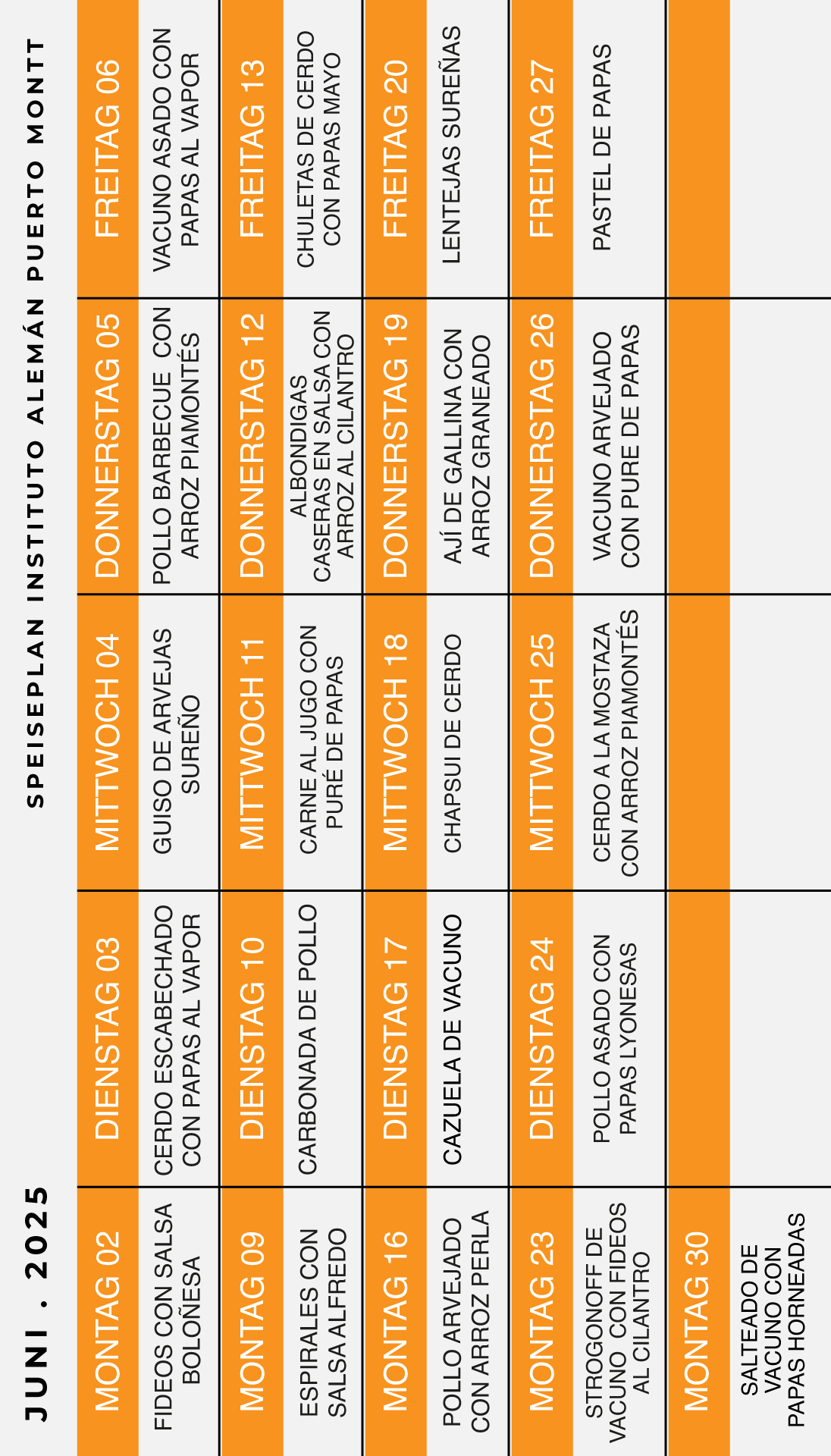 JUNI . 2025

SPEISEPLAN INSTITUTO ALEMÁN PUERTO MONTT

| MONTAG 02 | DIENSTAG 03 | MITTWOCH 04 | DONNERSTAG 05 | FREITAG 06 |
|---|---|---|---|---|
| FIDEOS CON SALSA BOLOÑESA | CERDO ESCABECHADO CON PAPAS AL VAPOR | GUISO DE ARVEJAS SUREÑO | POLLO BARBECUE CON ARROZ PIAMONTÉS | VACUNO ASADO CON PAPAS AL VAPOR |
| MONTAG 09 | DIENSTAG 10 | MITTWOCH 11 | DONNERSTAG 12 | FREITAG 13 |
| ESPIRALES CON SALSA ALFREDO | CARBONADA DE POLLO | CARNE AL JUGO CON PURÉ DE PAPAS | ALBONDIGAS CASERAS EN SALSA CON ARROZ AL CILANTRO | CHULETAS DE CERDO CON PAPAS MAYO |
| MONTAG 16 | DIENSTAG 17 | MITTWOCH 18 | DONNERSTAG 19 | FREITAG 20 |
| POLLO ARVEJADO CON ARROZ PERLA | CAZUELA DE VACUNO | CHAPSUI DE CERDO | AJÍ DE GALLINA CON ARROZ GRANEADO | LENTEJAS SUREÑAS |
| MONTAG 23 | DIENSTAG 24 | MITTWOCH 25 | DONNERSTAG 26 | FREITAG 27 |
| STROGONOFF DE VACUNO CON FIDEOS AL CILANTRO | POLLO ASADO CON PAPAS LYONESAS | CERDO A LA MOSTAZA CON ARROZ PIAMONTÉS | VACUNO ARVEJADO CON PURE DE PAPAS | PASTEL DE PAPAS |
| MONTAG 30 | | | | |
| SALTEADO DE VACUNO CON PAPAS HORNEADAS | | | | |